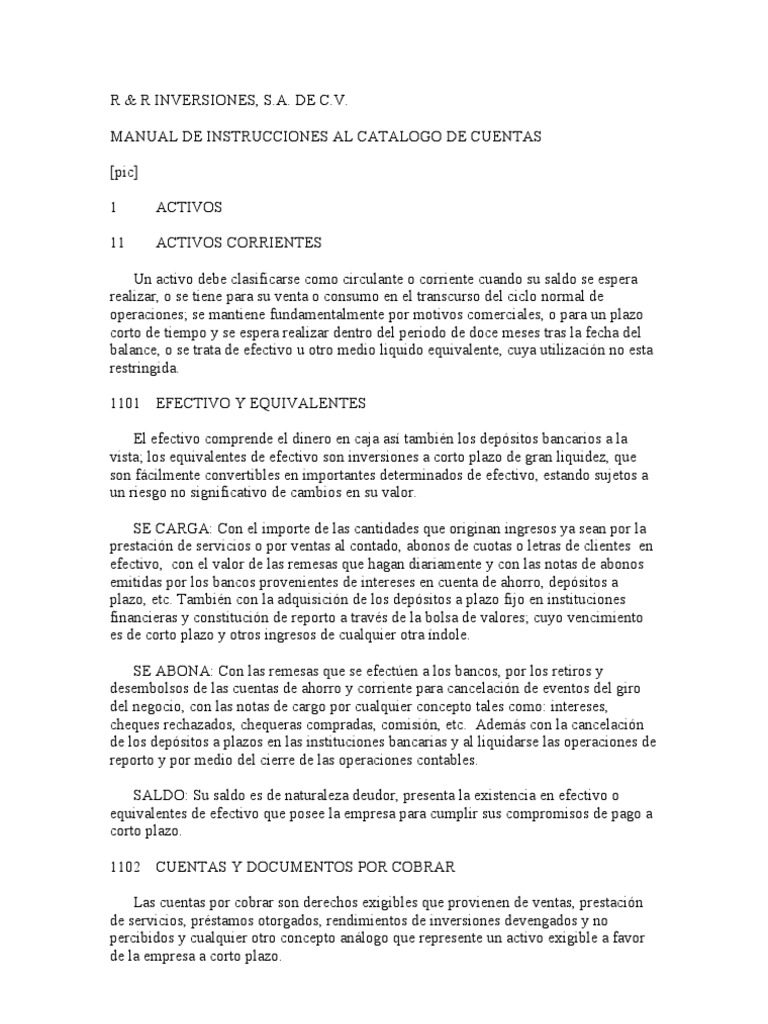 R & R INVERSIONES, S.A. DE C.V.

MANUAL DE INSTRUCCIONES AL CATALOGO DE CUENTAS

[pic]

1 ACTIVOS

11 ACTIVOS CORRIENTES

Un activo debe clasificarse como circulante o corriente cuando su saldo se espera realizar, o se tiene para su venta o consumo en el transcurso del ciclo normal de operaciones; se mantiene fundamentalmente por motivos comerciales, o para un plazo corto de tiempo y se espera realizar dentro del periodo de doce meses tras la fecha del balance, o se trata de efectivo u otro medio liquido equivalente, cuya utilización no esta restringida.

1101 EFECTIVO Y EQUIVALENTES

El efectivo comprende el dinero en caja así también los depósitos bancarios a la vista; los equivalentes de efectivo son inversiones a corto plazo de gran liquidez, que son fácilmente convertibles en importantes determinados de efectivo, estando sujetos a un riesgo no significativo de cambios en su valor.

SE CARGA: Con el importe de las cantidades que originan ingresos ya sean por la prestación de servicios o por ventas al contado, abonos de cuotas o letras de clientes en efectivo, con el valor de las remesas que hagan diariamente y con las notas de abonos emitidas por los bancos provenientes de intereses en cuenta de ahorro, depósitos a plazo, etc. También con la adquisición de los depósitos a plazo fijo en instituciones financieras y constitución de reporto a través de la bolsa de valores; cuyo vencimiento es de corto plazo y otros ingresos de cualquier otra índole.

SE ABONA: Con las remesas que se efectúen a los bancos, por los retiros y desembolsos de las cuentas de ahorro y corriente para cancelación de eventos del giro del negocio, con las notas de cargo por cualquier concepto tales como: intereses, cheques rechazados, chequeras compradas, comisión, etc. Además con la cancelación de los depósitos a plazos en las instituciones bancarias y al liquidarse las operaciones de reporto y por medio del cierre de las operaciones contables.

SALDO: Su saldo es de naturaleza deudor, presenta la existencia en efectivo o equivalentes de efectivo que posee la empresa para cumplir sus compromisos de pago a corto plazo.

1102 CUENTAS Y DOCUMENTOS POR COBRAR

Las cuentas por cobrar son derechos exigibles que provienen de ventas, prestación de servicios, préstamos otorgados, rendimientos de inversiones devengados y no percibidos y cualquier otro concepto análogo que represente un activo exigible a favor de la empresa a corto plazo.